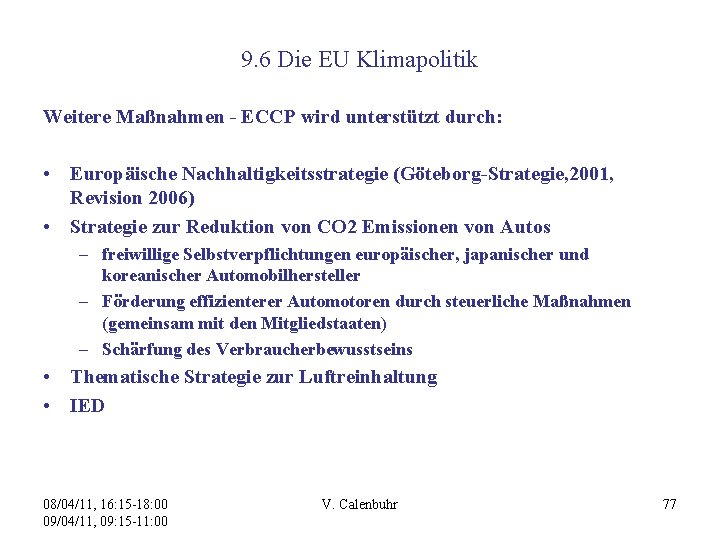 9.6 Die EU Klimapolitik

Weitere Maßnahmen - ECCP wird unterstützt durch:

• Europäische Nachhaltigkeitsstrategie (Göteborg-Strategie,2001, Revision 2006)
• Strategie zur Reduktion von CO2 Emissionen von Autos
– freiwillige Selbstverpflichtungen europäischer, japanischer und koreanischer Automobilhersteller
– Förderung effizienterer Automotoren durch steuerliche Maßnahmen (gemeinsam mit den Mitgliedstaaten)
– Schärfung des Verbraucherbewusstseins
• Thematische Strategie zur Luftreinhaltung
• IED

08/04/11, 16:15-18:00
09/04/11, 09:15-11:00

V. Calenbuhr

77